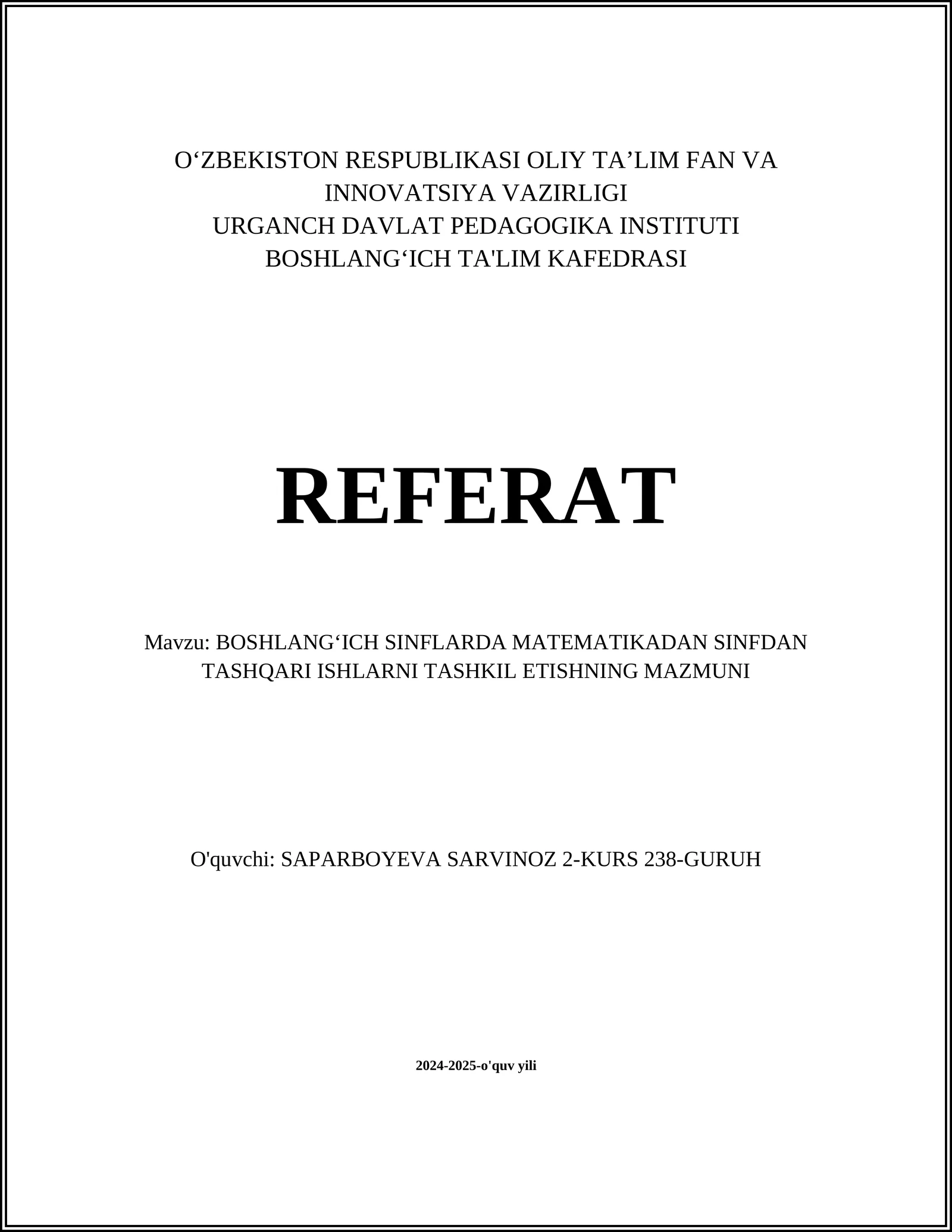 O‘ZBEKISTON RESPUBLIKASI OLIY TA’LIM FAN VA INNOVATSIYA VAZIRLIGI
URGANCH DAVLAT PEDAGOGIKA INSTITUTI
BOSHLANG‘ICH TA'LIM KAFEDRASI

REFERAT

Mavzu: BOSHLANG‘ICH SINFLARDA MATEMATIKADAN SINFDAN TASHQARI ISHLARNI TASHKIL ETISHNING MAZMUNI

O'quvchi: SAPARBOYEVA SARVINOZ 2-KURS 238-GURUH

2024-2025-o'quv yili